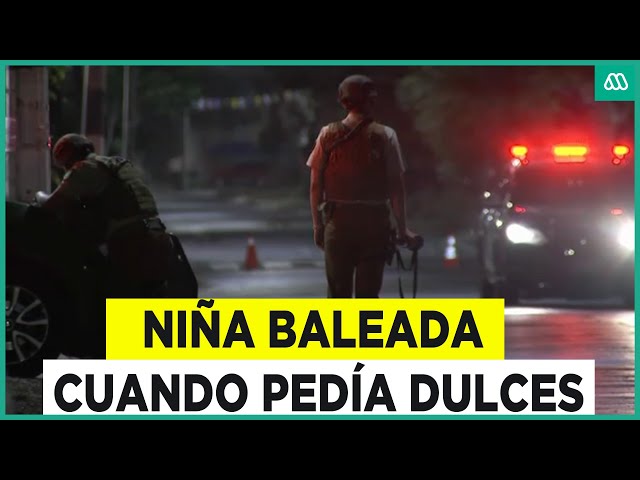 NIÑA BALEADA
CUANDO PEDÍA DULCES